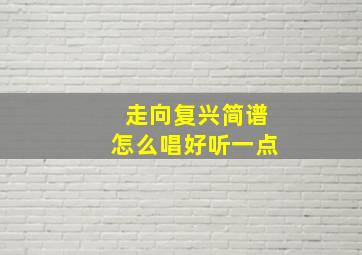 走向复兴简谱
怎么唱好听一点